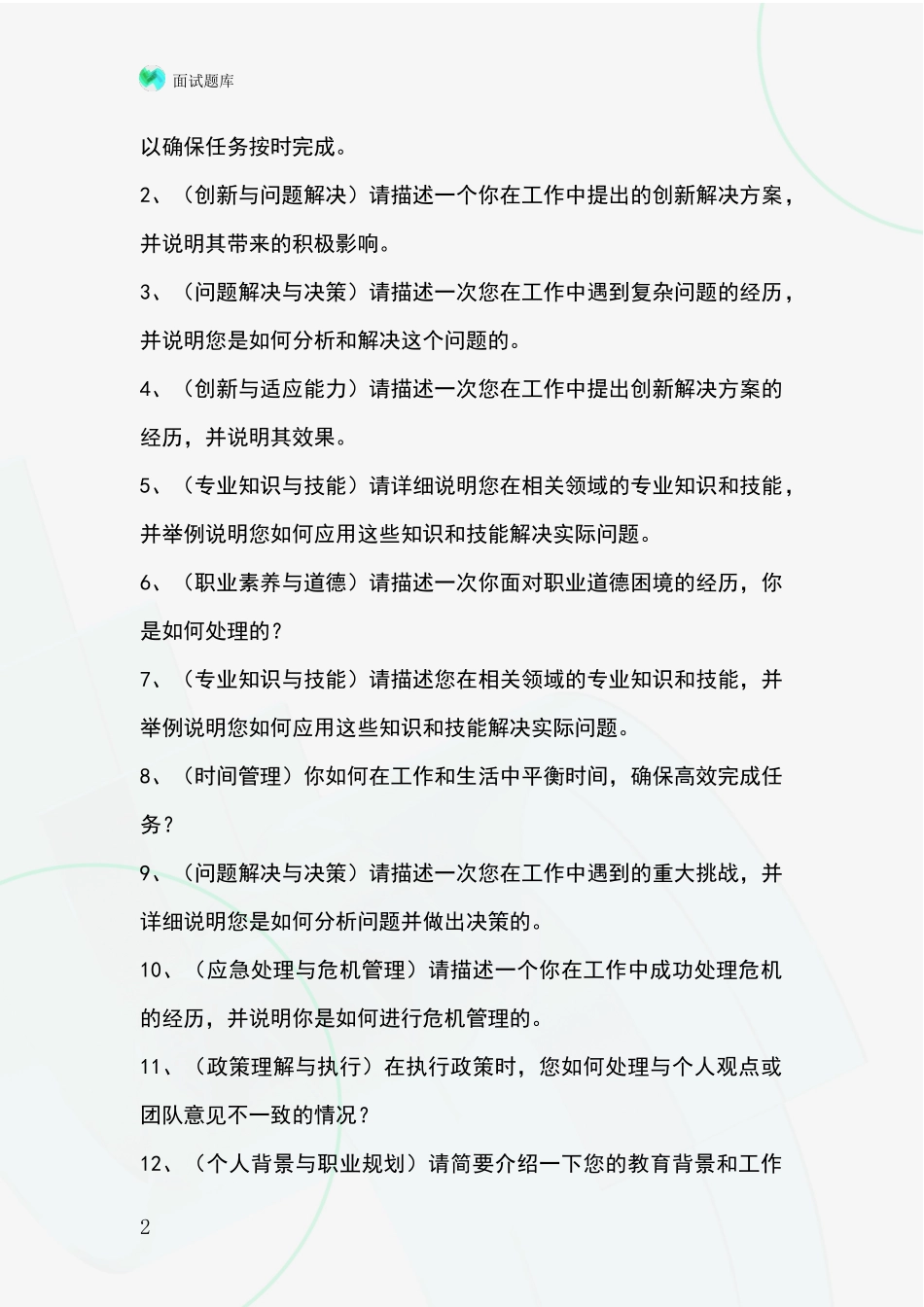 面试题库

以确保任务按时完成。

2、（创新与问题解决）请描述一个你在工作中提出的创新解决方案，并说明其带来的积极影响。

3、（问题解决与决策）请描述一次您在工作中遇到复杂问题的经历，并说明您是如何分析和解决这个问题的。

4、（创新与适应能力）请描述一次您在工作中提出创新解决方案的经历，并说明其效果。

5、（专业知识与技能）请详细说明您在相关领域的专业知识和技能，并举例说明您如何应用这些知识和技能解决实际问题。

6、（职业素养与道德）请描述一次你面对职业道德困境的经历，你是如何处理的？

7、（专业知识与技能）请描述您在相关领域的专业知识和技能，并举例说明您如何应用这些知识和技能解决实际问题。

8、（时间管理）你如何在工作和生活中平衡时间，确保高效完成任务？

9、（问题解决与决策）请描述一次您在工作中遇到的重大挑战，并详细说明您是如何分析问题并做出决策的。

10、（应急处理与危机管理）请描述一个你在工作中成功处理危机的经历，并说明你是如何进行危机管理的。

11、（政策理解与执行）在执行政策时，您如何处理与个人观点或团队意见不一致的情况？

12、（个人背景与职业规划）请简要介绍一下您的教育背景和工作

2